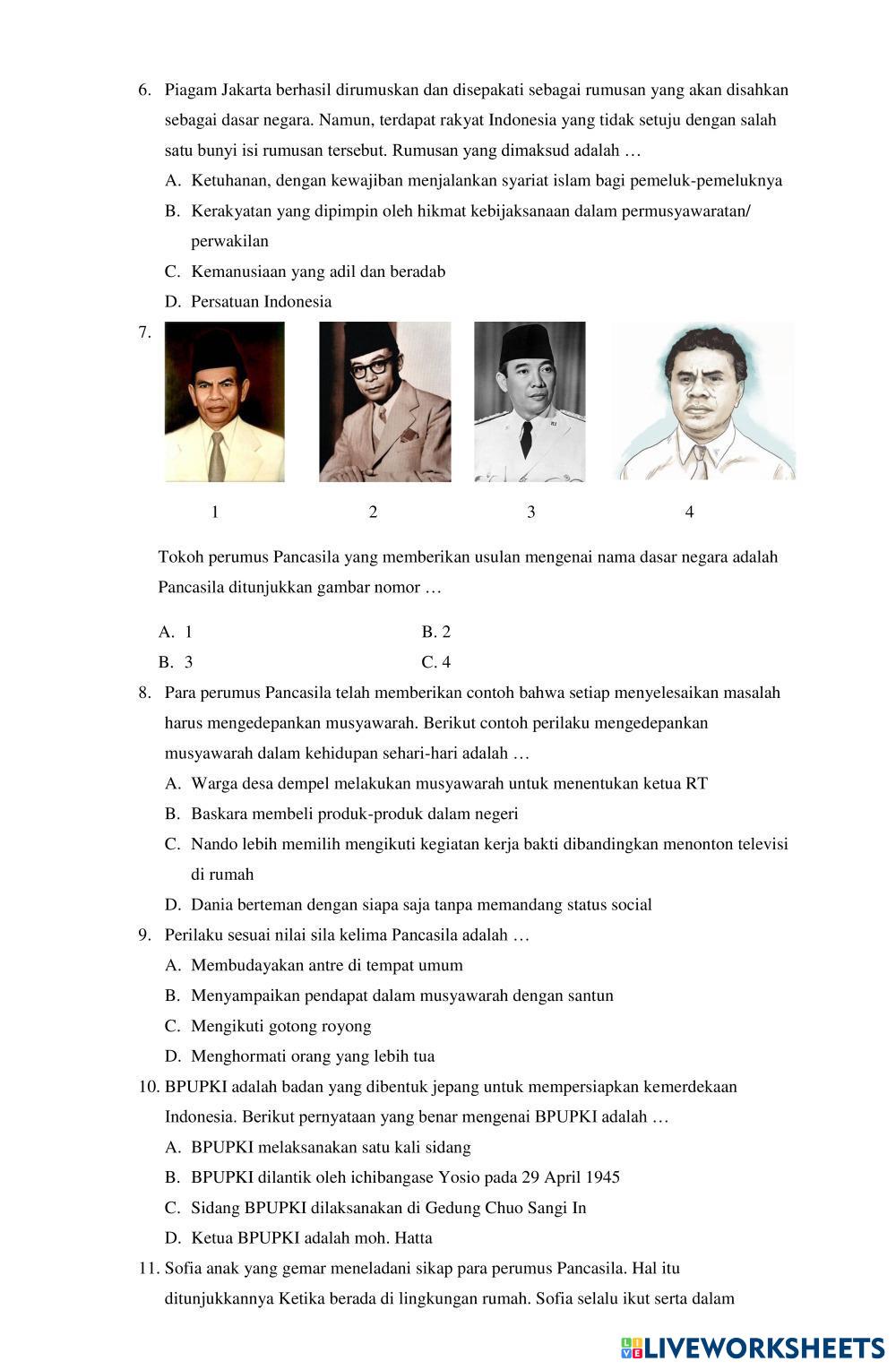 6. Piagam Jakarta berhasil dirumuskan dan disepakati sebagai rumusan yang akan disahkan sebagai dasar negara. Namun, terdapat rakyat Indonesia yang tidak setuju dengan salah satu bunyi isi rumusan tersebut. Rumusan yang dimaksud adalah …
A. Ketuhanan, dengan kewajiban menjalankan syariat islam bagi pemeluk-pemeluknya
B. Kerakyatan yang dipimpin oleh hikmat kebijaksanaan dalam permusyawaratan/ perwakilan
C. Kemanusiaan yang adil dan beradab
D. Persatuan Indonesia
7.
1 2 3 4

Tokoh perumus Pancasila yang memberikan usulan mengenai nama dasar negara adalah Pancasila ditunjukkan gambar nomor …

A. 1 B. 2
B. 3 C. 4
8. Para perumus Pancasila telah memberikan contoh bahwa setiap menyelesaikan masalah harus mengedepankan musyawarah. Berikut contoh perilaku mengedepankan musyawarah dalam kehidupan sehari-hari adalah …
A. Warga desa dempel melakukan musyawarah untuk menentukan ketua RT
B. Baskara membeli produk-produk dalam negeri
C. Nando lebih memilih mengikuti kegiatan kerja bakti dibandingkan menonton televisi di rumah
D. Dania berteman dengan siapa saja tanpa memandang status social
9. Perilaku sesuai nilai sila kelima Pancasila adalah …
A. Membudayakan antre di tempat umum
B. Menyampaikan pendapat dalam musyawarah dengan santun
C. Mengikuti gotong royong
D. Menghormati orang yang lebih tua
10. BPUPKI adalah badan yang dibentuk jepang untuk mempersiapkan kemerdekaan Indonesia. Berikut pernyataan yang benar mengenai BPUPKI adalah …
A. BPUPKI melaksanakan satu kali sidang
B. BPUPKI dilantik oleh ichibangase Yosio pada 29 April 1945
C. Sidang BPUPKI dilaksanakan di Gedung Chuo Sangi In
D. Ketua BPUPKI adalah moh. Hatta
11. Sofia anak yang gemar meneladani sikap para perumus Pancasila. Hal itu ditunjukkannya Ketika berada di lingkungan rumah. Sofia selalu ikut serta dalam

LIVEWORKSHEETS